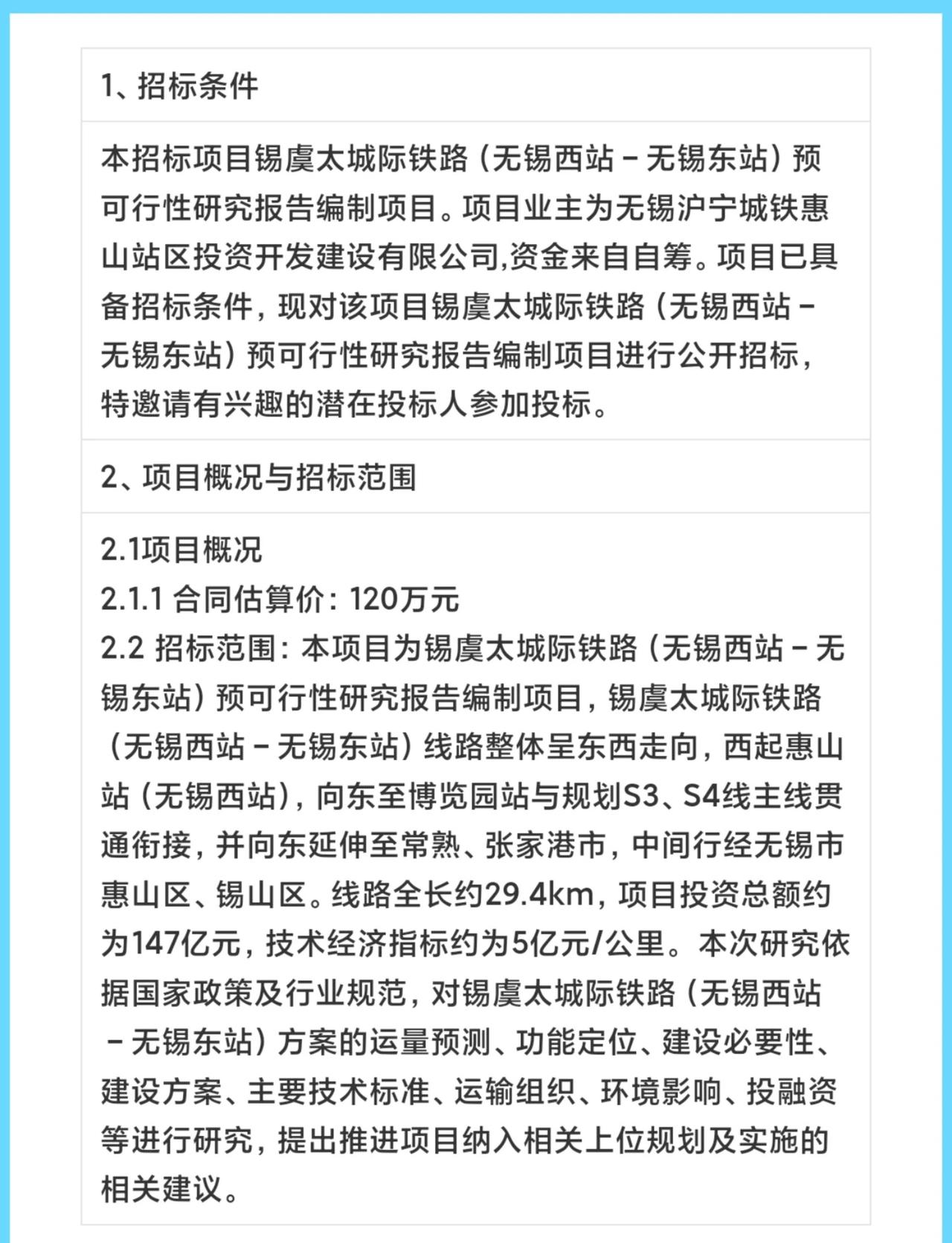 1、招标条件

本招标项目锡虞太城际铁路（无锡西站－无锡东站）预可行性研究报告编制项目。项目业主为无锡沪宁城铁惠山站区投资开发建设有限公司,资金来自自筹。项目已具备招标条件，现对该项目锡虞太城际铁路（无锡西站－无锡东站）预可行性研究报告编制项目进行公开招标，特邀请有兴趣的潜在投标人参加投标。

2、项目概况与招标范围

2.1项目概况
2.1.1 合同估算价：120万元
2.2 招标范围：本项目为锡虞太城际铁路（无锡西站－无锡东站）预可行性研究报告编制项目，锡虞太城际铁路（无锡西站－无锡东站）线路整体呈东西走向，西起惠山站（无锡西站），向东至博览园站与规划S3、S4线主线贯通衔接，并向东延伸至常熟、张家港市，中间行经无锡市惠山区、锡山区。线路全长约29.4km，项目投资总额约为147亿元，技术经济指标约为5亿元/公里。本次研究依据国家政策及行业规范，对锡虞太城际铁路（无锡西站－无锡东站）方案的运量预测、功能定位、建设必要性、建设方案、主要技术标准、运输组织、环境影响、投融资等进行研究，提出推进项目纳入相关上位规划及实施的相关建议。